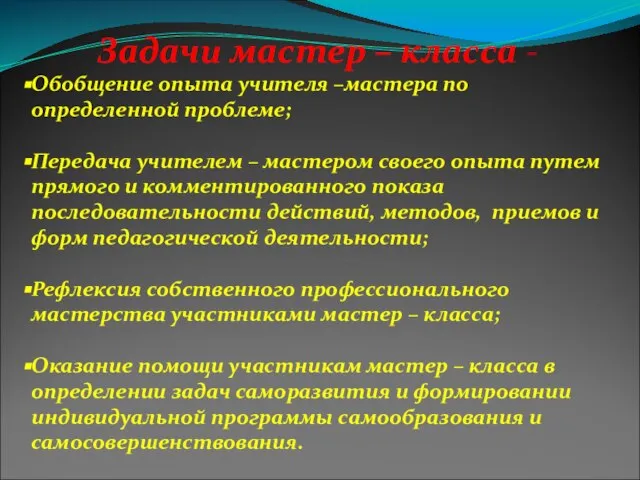 Задачи мастер – класса -

▪Обобщение опыта учителя –мастера по определенной проблеме;

▪Передача учителем – мастером своего опыта путем прямого и комментированного показа последовательности действий, методов, приемов и форм педагогической деятельности;

▪Рефлексия собственного профессионального мастерства участниками мастер – класса;

▪Оказание помощи участникам мастер – класса в определении задач саморазвития и формировании индивидуальной программы самообразования и самосовершенствования.